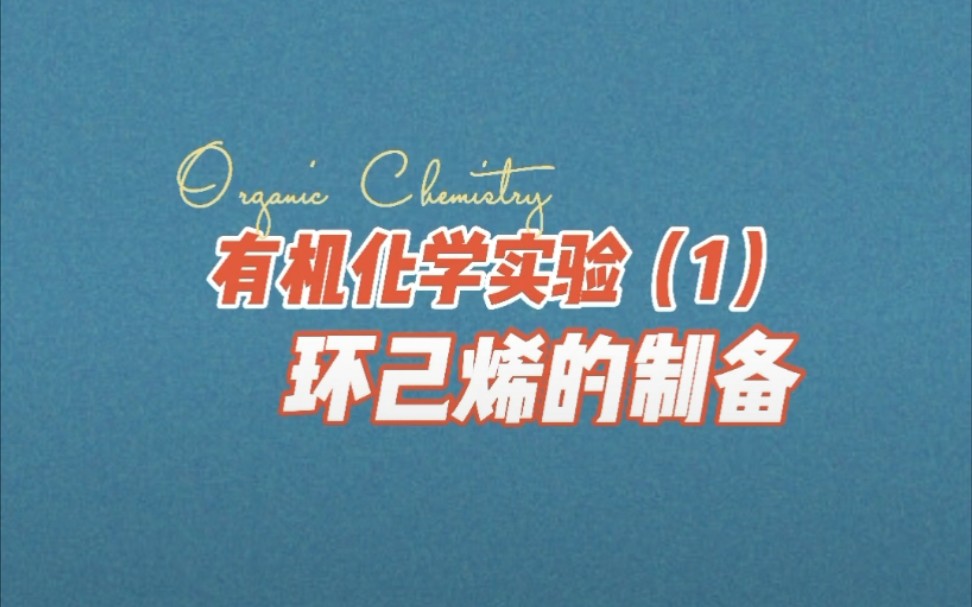 Organic Chemistry

有机化学实验（1）

环己烯的制备